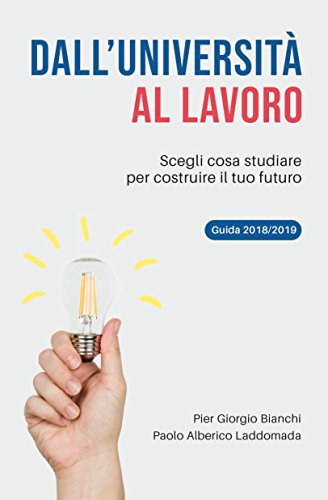 DALL'UNIVERSITÀ
AL LAVORO

Scegli cosa studiare per costruire il tuo futuro

Guida 2018/2019

Pier Giorgio Bianchi
Paolo Alberico Laddomada